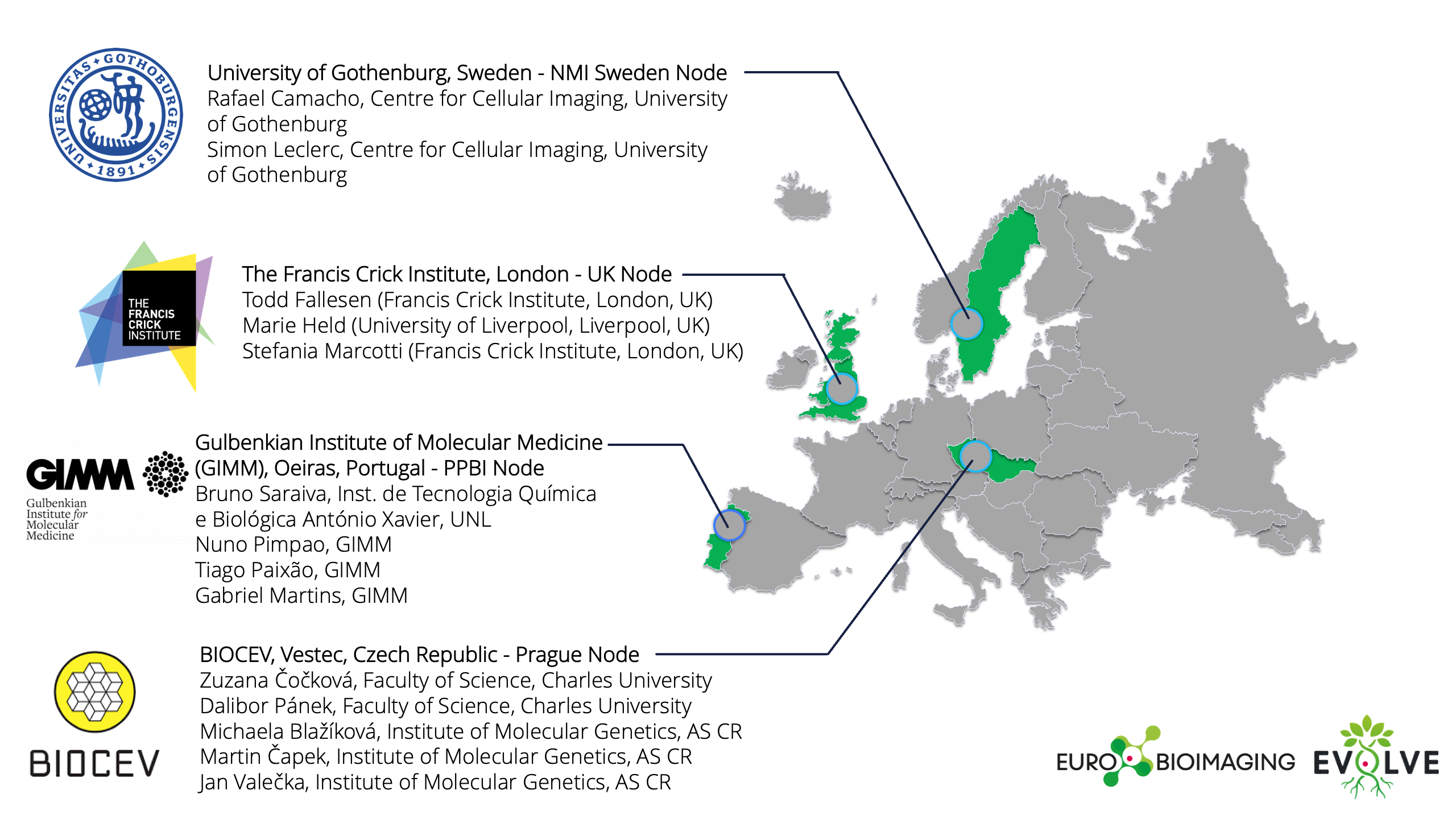 UNIVERSITAS GOTHOBURGENSIS 1891

University of Gothenburg, Sweden - NMI Sweden Node
Rafael Camacho, Centre for Cellular Imaging, University of Gothenburg
Simon Leclerc, Centre for Cellular Imaging, University of Gothenburg

THE FRANCIS CRICK INSTITUTE

The Francis Crick Institute, London - UK Node
Todd Fallesen (Francis Crick Institute, London, UK)
Marie Held (University of Liverpool, Liverpool, UK)
Stefania Marcotti (Francis Crick Institute, London, UK)

GIMM
Gulbenkian Institute for Molecular Medicine

Gulbenkian Institute of Molecular Medicine (GIMM), Oeiras, Portugal - PPBI Node
Bruno Saraiva, Inst. de Tecnologia Química e Biológica António Xavier, UNL
Nuno Pimpao, GIMM
Tiago Paixão, GIMM
Gabriel Martins, GIMM

BIOCEV

BIOCEV, Vestec, Czech Republic - Prague Node
Zuzana Čočková, Faculty of Science, Charles University
Dalibor Pánek, Faculty of Science, Charles University
Michaela Blažíková, Institute of Molecular Genetics, AS CR
Martin Čapek, Institute of Molecular Genetics, AS CR
Jan Valečka, Institute of Molecular Genetics, AS CR

EURO BIOIMAGING EVOLVE